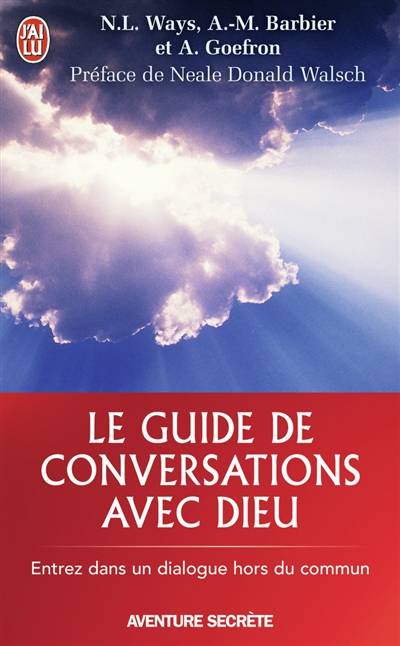 J'AI LU

N.L. Ways, A.-M. Barbier et A. Goefron
Préface de Neale Donald Walsch

LE GUIDE DE CONVERSATIONS AVEC DIEU

Entrez dans un dialogue hors du commun

AVENTURE SECRÈTE